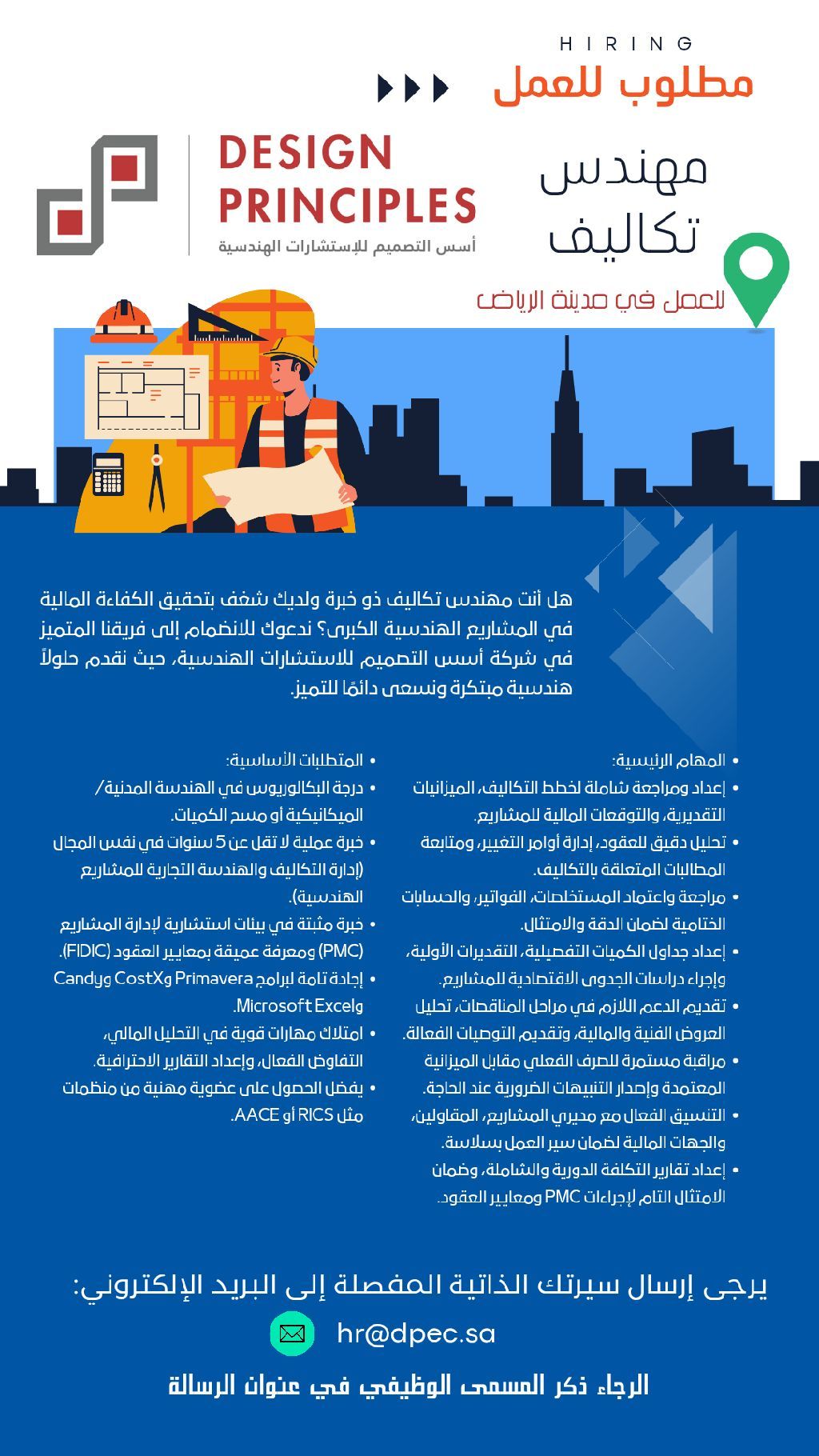 HIRING
مطلوب للعمل

DESIGN PRINCIPLES
أسس التصميم للإستشارات الهندسية

مهندس تكاليف

للعمل في مدينة الرياض

هل أنت مهندس تكاليف ذو خبرة ولديك شغف بتحقيق الكفاءة المالية في المشاريع الهندسية الكبرى؟ ندعوك للانضمام إلى فريقنا المتميز في شركة أسس التصميم للاستشارات الهندسية، حيث نقدم حلولاً هندسية مبتكرة ونسعى دائمًا للتميز.

• المهام الرئيسية:
• إعداد ومراجعة شاملة لخطط التكاليف، الميزانيات التقديرية، والتوقعات المالية للمشاريع.
• تحليل دقيق للعقود، إدارة أوامر التغيير، ومتابعة المطالبات المتعلقة بالتكاليف.
• مراجعة واعتماد المستخلصات، الفواتير، والحسابات الختامية لضمان الدقة والامتثال.
• إعداد جداول الكميات التفصيلية، التقديرات الأولية، وإجراء دراسات الجدوى الاقتصادية للمشاريع.
• تقديم الدعم اللازم في مراحل المناقصات، تحليل العروض الفنية والمالية، وتقديم التوصيات الفعالة.
• مراقبة مستمرة للصرف الفعلي مقابل الميزانية المعتمدة وإصدار التنبيهات الضرورية عند الحاجة.
• التنسيق الفعال مع مديري المشاريع، المقاولين، والجهات المالية لضمان سير العمل بسلاسة.
• إعداد تقارير التكلفة الدورية والشاملة، وضمان الامتثال التام لإجراءات PMC ومعايير العقود.

• المتطلبات الأساسية:
• درجة البكالوريوس في الهندسة المدنية/ الميكانيكية أو مسح الكميات.
• خبرة عملية لا تقل عن 5 سنوات في نفس المجال (إدارة التكاليف والهندسة التجارية للمشاريع الهندسية).
• خبرة مثبتة في بيئات استشارية لإدارة المشاريع (PMC) ومعرفة عميقة بمعايير العقود (FIDIC).
• إجادة تامة لبرامج Primavera وCostX وCandy وMicrosoft Excel.
• امتلاك مهارات قوية في التحليل المالي، التفاوض الفعال، وإعداد التقارير الاحترافية.
• يفضل الحصول على عضوية مهنية من منظمات مثل RICS أو AACE.

يرجى إرسال سيرتك الذاتية المفصلة إلى البريد الإلكتروني:
hr@dpec.sa
الرجاء ذكر المسمى الوظيفي في عنوان الرسالة